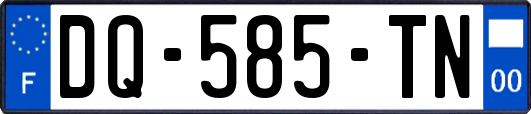 F
DQ-585-TN
00